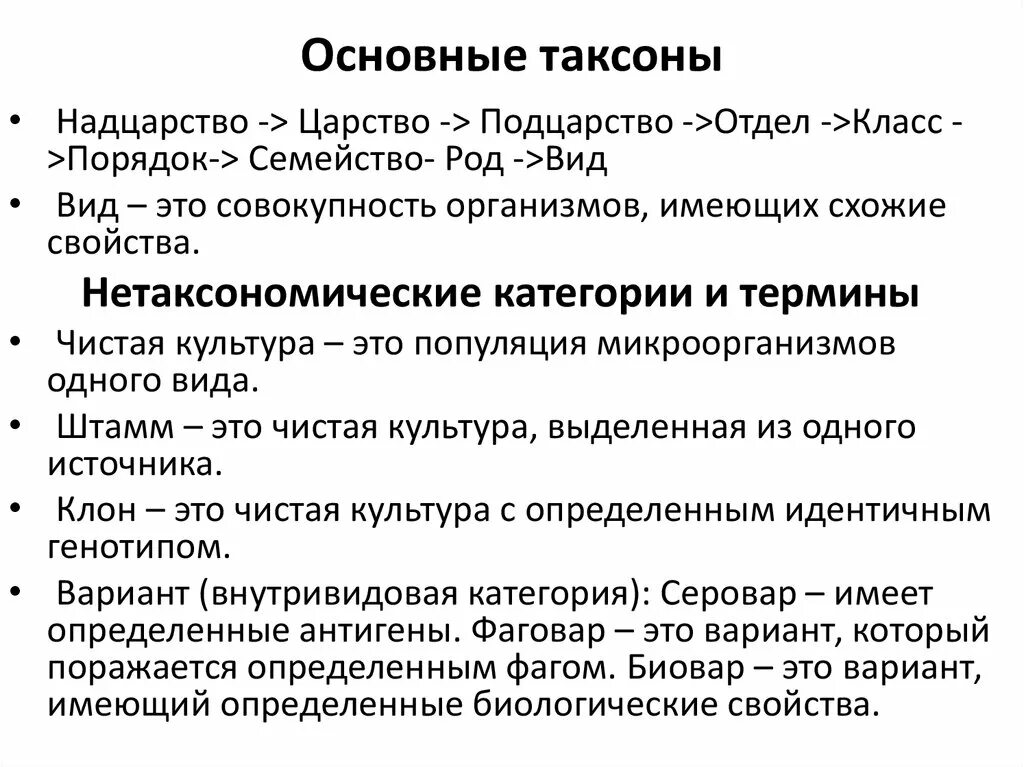 Основные таксоны

• Надцарство -> Царство -> Подцарство ->Отдел ->Класс ->Порядок-> Семейство- Род ->Вид
• Вид – это совокупность организмов, имеющих схожие свойства.

Нетаксономические категории и термины

• Чистая культура – это популяция микроорганизмов одного вида.
• Штамм – это чистая культура, выделенная из одного источника.
• Клон – это чистая культура с определенным идентичным генотипом.
• Вариант (внутривидовая категория): Серовар – имеет определенные антигены. Фаговар – это вариант, который поражается определенным фагом. Биовар – это вариант, имеющий определенные биологические свойства.